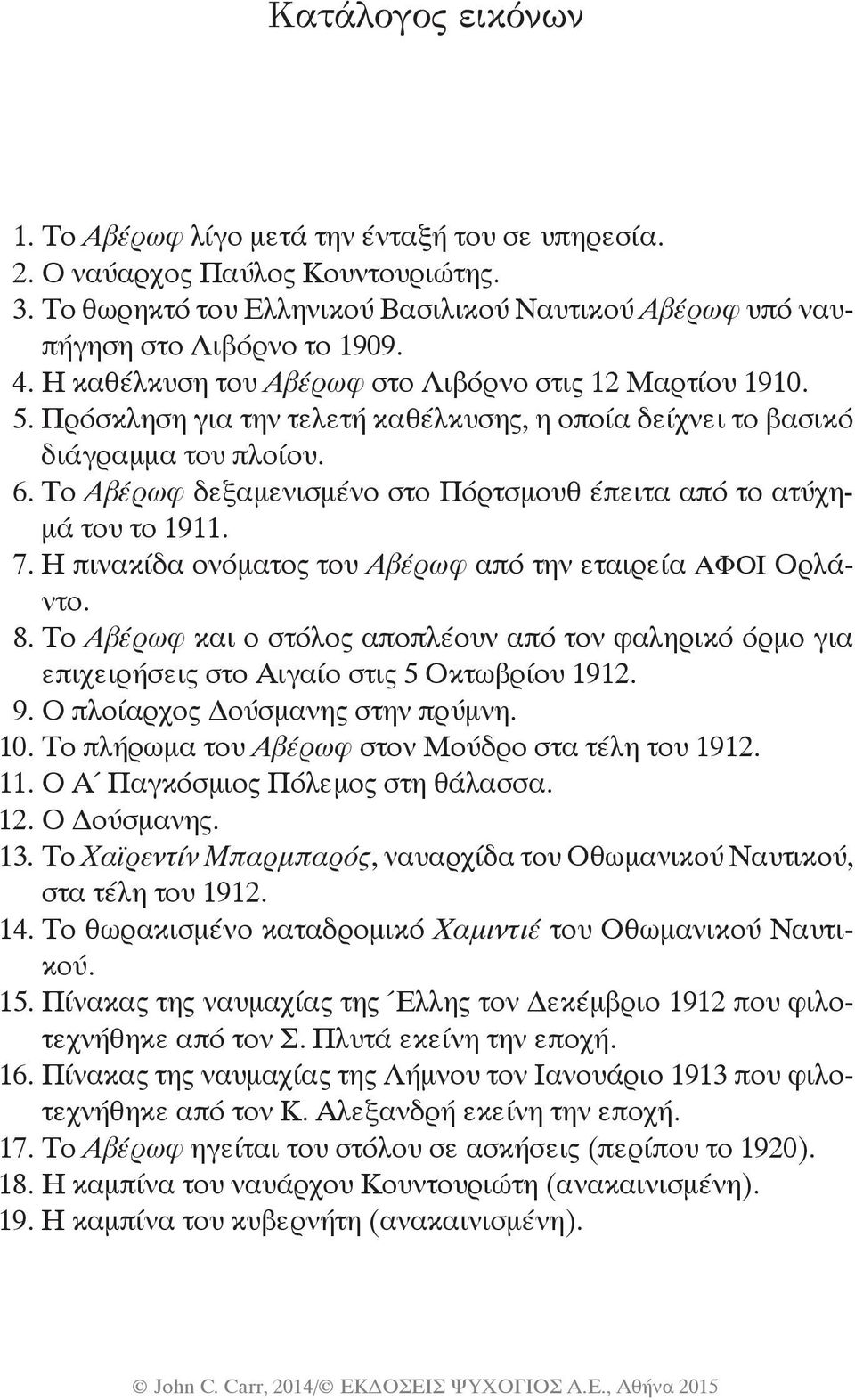 Κατάλογος εικόνων

1. Το Αβέρωφ λίγο μετά την ένταξή του σε υπηρεσία.
2. Ο ναύαρχος Παύλος Κουντουριώτης.
3. Το θωρηκτό του Ελληνικού Βασιλικού Ναυτικού Αβέρωφ υπό ναυπήγηση στο Λιβόρνο το 1909.
4. Η καθέλκυση του Αβέρωφ στο Λιβόρνο στις 12 Μαρτίου 1910.
5. Πρόσκληση για την τελετή καθέλκυσης, η οποία δείχνει το βασικό διάγραμμα του πλοίου.
6. Το Αβέρωφ δεξαμενισμένο στο Πόρτσμουθ έπειτα από το ατύχημά του το 1911.
7. Η πινακίδα ονόματος του Αβέρωφ από την εταιρεία ΑΦΟΙ Ορλάντο.
8. Το Αβέρωφ και ο στόλος αποπλέουν από τον φαληρικό όρμο για επιχειρήσεις στο Αιγαίο στις 5 Οκτωβρίου 1912.
9. Ο πλοίαρχος Δούσμανης στην πρύμνη.
10. Το πλήρωμα του Αβέρωφ στον Μούδρο στα τέλη του 1912.
11. Ο Α΄ Παγκόσμιος Πόλεμος στη θάλασσα.
12. Ο Δούσμανης.
13. Το Χαϊρεντίν Μπαρμπαρός, ναυαρχίδα του Οθωμανικού Ναυτικού, στα τέλη του 1912.
14. Το θωρακισμένο καταδρομικό Χαμιντιέ του Οθωμανικού Ναυτικού.
15. Πίνακας της ναυμαχίας της Έλλης τον Δεκέμβριο 1912 που φιλοτεχνήθηκε από τον Σ. Πλυτά εκείνη την εποχή.
16. Πίνακας της ναυμαχίας της Λήμνου τον Ιανουάριο 1913 που φιλοτεχνήθηκε από τον Κ. Αλεξανδρή εκείνη την εποχή.
17. Το Αβέρωφ ηγείται του στόλου σε ασκήσεις (περίπου το 1920).
18. Η καμπίνα του ναυάρχου Κουντουριώτη (ανακαινισμένη).
19. Η καμπίνα του κυβερνήτη (ανακαινισμένη).

© John C. Carr, 2014/© ΕΚΔΟΣΕΙΣ ΨΥΧΟΓΙΟΣ Α.Ε., Αθήνα 2015